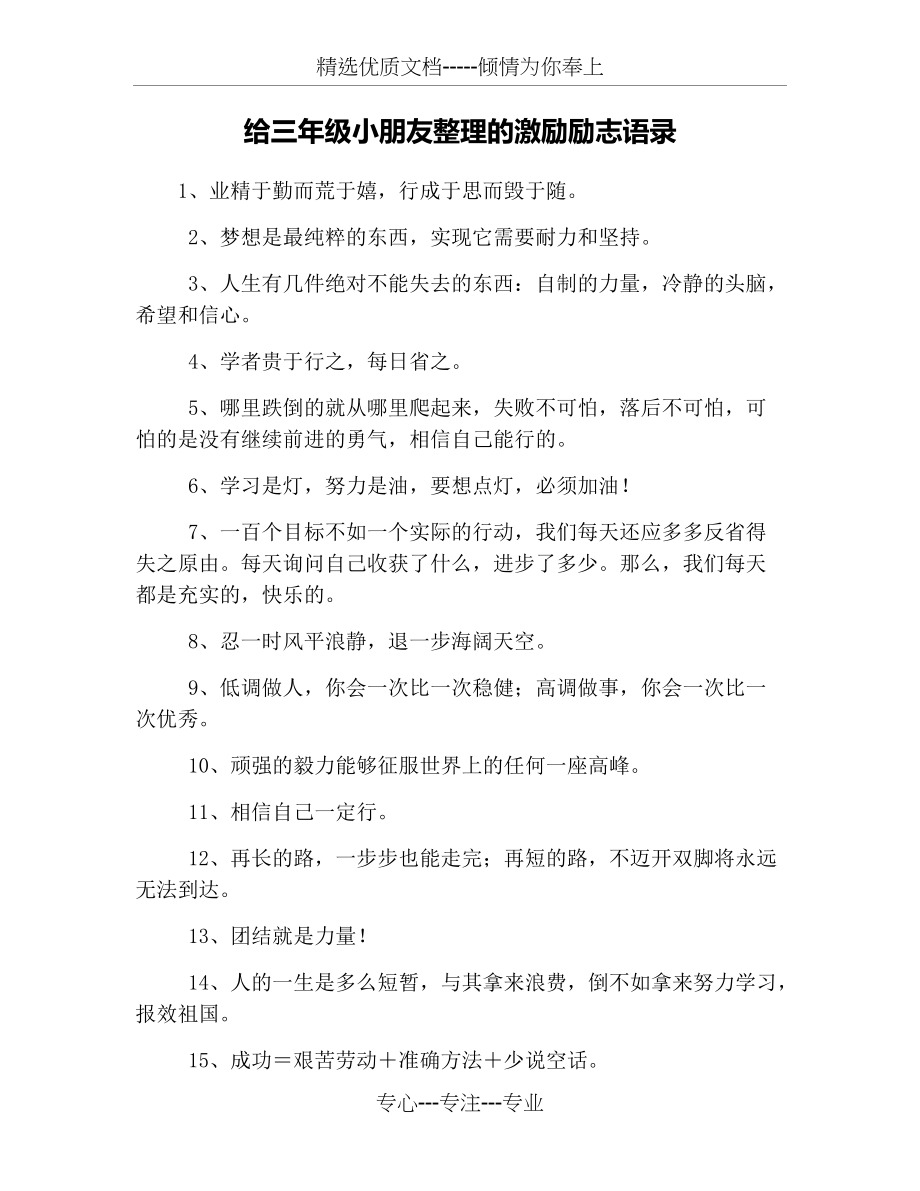 精选优质文档-----倾情为你奉上

给三年级小朋友整理的激励励志语录

1、业精于勤而荒于嬉，行成于思而毁于随。

2、梦想是最纯粹的东西，实现它需要耐力和坚持。

3、人生有几件绝对不能失去的东西：自制的力量，冷静的头脑，希望和信心。

4、学者贵于行之，每日省之。

5、哪里跌倒的就从哪里爬起来，失败不可怕，落后不可怕，可怕的是没有继续前进的勇气，相信自己能行的。

6、学习是灯，努力是油，要想点灯，必须加油！

7、一百个目标不如一个实际的行动，我们每天还应多多反省得失之原由。每天询问自己收获了什么，进步了多少。那么，我们每天都是充实的，快乐的。

8、忍一时风平浪静，退一步海阔天空。

9、低调做人，你会一次比一次稳健；高调做事，你会一次比一次优秀。

10、顽强的毅力能够征服世界上的任何一座高峰。

11、相信自己一定行。

12、再长的路，一步步也能走完；再短的路，不迈开双脚将永远无法到达。

13、团结就是力量！

14、人的一生是多么短暂，与其拿来浪费，倒不如拿来努力学习，报效祖国。

15、成功＝艰苦劳动＋准确方法＋少说空话。

专心---专注---专业